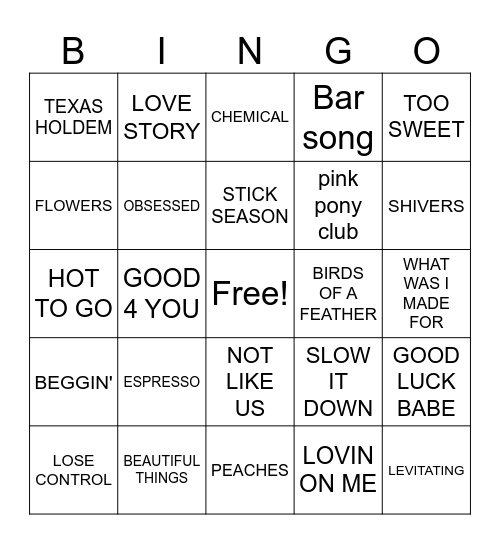 | B | I | N | G | O |
|---|---|---|---|---|
| TEXAS HOLDEM | LOVE STORY | CHEMICAL | Bar song | TOO SWEET |
| FLOWERS | OBSESSED | STICK SEASON | pink pony club | SHIVERS |
| HOT TO GO | GOOD 4 YOU | Free! | BIRDS OF A FEATHER | WHAT WAS I MADE FOR |
| BEGGIN' | ESPRESSO | NOT LIKE US | SLOW IT DOWN | GOOD LUCK BABE |
| LOSE CONTROL | BEAUTIFUL THINGS | PEACHES | LOVIN ON ME | LEVITATING |